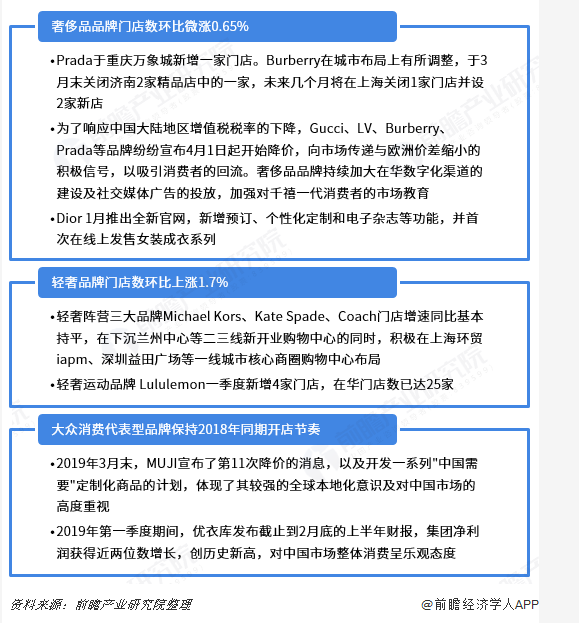 奢侈品品牌门店数环比微涨0.65%

•Prada于重庆万象城新增一家门店。Burberry在城市布局上有所调整，于3月末关闭济南2家精品店中的一家，未来几个月将在上海关闭1家门店并设2家新店

•为了响应中国大陆地区增值税税率的下降，Gucci、LV、Burberry、Prada等品牌纷纷宣布4月1日起开始降价，向市场传递与欧洲价差缩小的积极信号，以吸引消费者的回流。奢侈品品牌持续加大在华数字化渠道的建设及社交媒体广告的投放，加强对千禧一代消费者的市场教育

•Dior 1月推出全新官网，新增预订、个性化定制和电子杂志等功能，并首次在线上发售女装成衣系列

轻奢品牌门店数环比上涨1.7%

•轻奢阵营三大品牌Michael Kors、Kate Spade、Coach门店增速同比基本持平，在下沉兰州中心等二三线新开业购物中心的同时，积极在上海环贸iapm、深圳益田广场等一线城市核心商圈购物中心布局

•轻奢运动品牌 Lululemon一季度新增4家门店，在华门店数已达25家

大众消费代表型品牌保持2018年同期开店节奏

•2019年3月末，MUJI宣布了第11次降价的消息，以及开发一系列"中国需要"定制化商品的计划，体现了其较强的全球本地化意识及对中国市场的高度重视

•2019年第一季度期间，优衣库发布截止到2月底的上半年财报，集团净利润获得近两位数增长，创历史新高，对中国市场整体消费呈乐观态度

资料来源：前瞻产业研究院整理

@前瞻经济学人APP